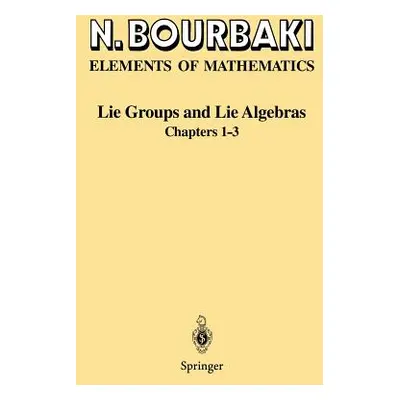 N. BOURBAKI
ELEMENTS OF MATHEMATICS

Lie Groups and Lie Algebras
Chapters 1-3

Springer